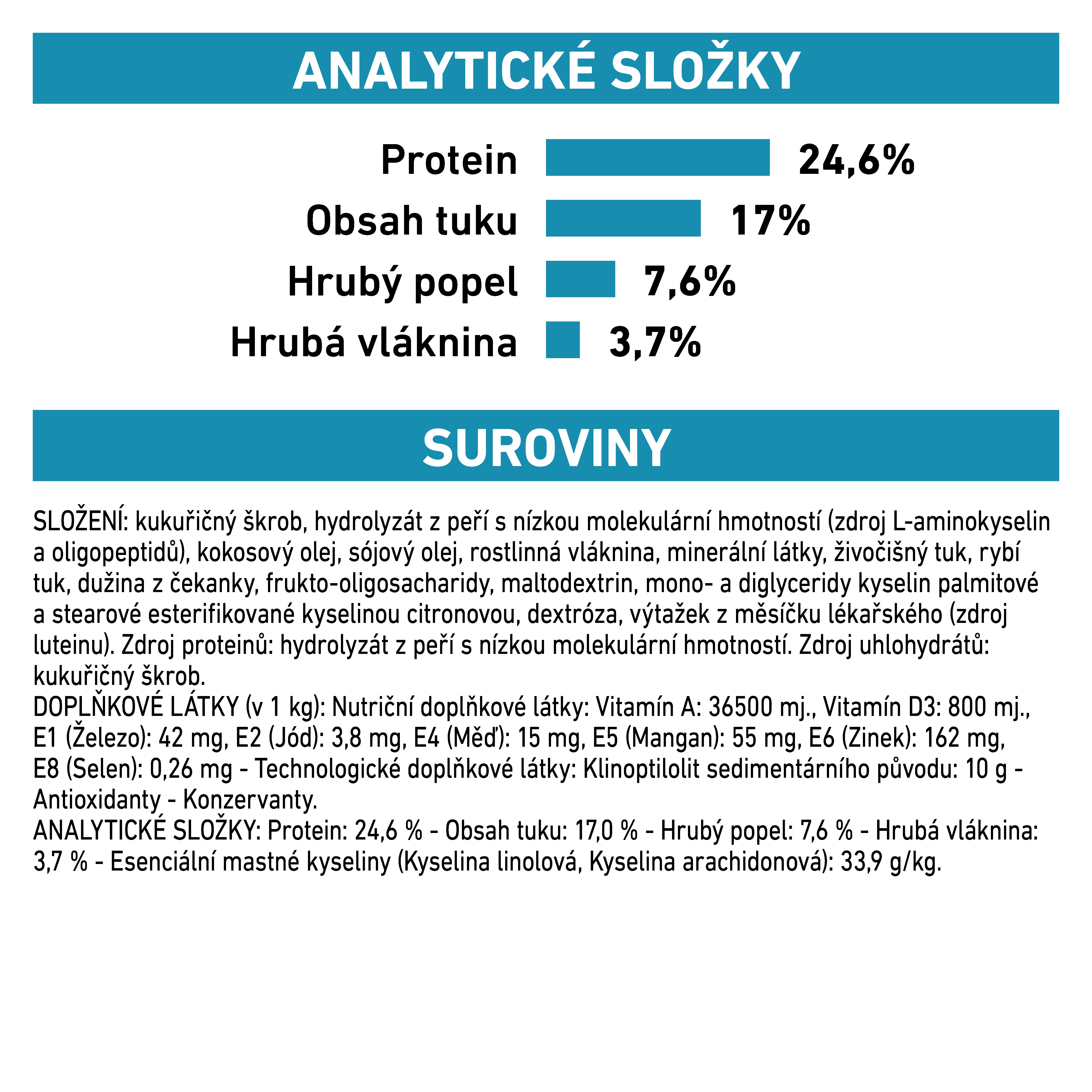 ANALYTICKÉ SLOŽKY

Protein 24,6%
Obsah tuku 17%
Hrubý popel 7,6%
Hrubá vláknina 3,7%

SUROVINY

SLOŽENÍ: kukuřičný škrob, hydrolyzát z peří s nízkou molekulární hmotností (zdroj L-aminokyselin a oligopeptidů), kokosový olej, sójový olej, rostlinná vláknina, minerální látky, živočišný tuk, rybí tuk, dužina z čekanky, frukto-oligosacharidy, maltodextrin, mono- a diglyceridy kyselin palmitové a stearové esterifikované kyselinou citronovou, dextróza, výtažek z měsíčku lékařského (zdroj luteinu). Zdroj proteinů: hydrolyzát z peří s nízkou molekulární hmotností. Zdroj uhlohydrátů: kukuřičný škrob.
DOPLŇKOVÉ LÁTKY (v 1 kg): Nutriční doplňkové látky: Vitamín A: 36500 mj., Vitamín D3: 800 mj., E1 (Železo): 42 mg, E2 (Jód): 3,8 mg, E4 (Měď): 15 mg, E5 (Mangan): 55 mg, E6 (Zinek): 162 mg, E8 (Selen): 0,26 mg - Technologické doplňkové látky: Klinoptilolit sedimentárního původu: 10 g - Antioxidanty - Konzervanty.
ANALYTICKÉ SLOŽKY: Protein: 24,6 % - Obsah tuku: 17,0 % - Hrubý popel: 7,6 % - Hrubá vláknina: 3,7 % - Esenciální mastné kyseliny (Kyselina linolová, Kyselina arachidonová): 33,9 g/kg.